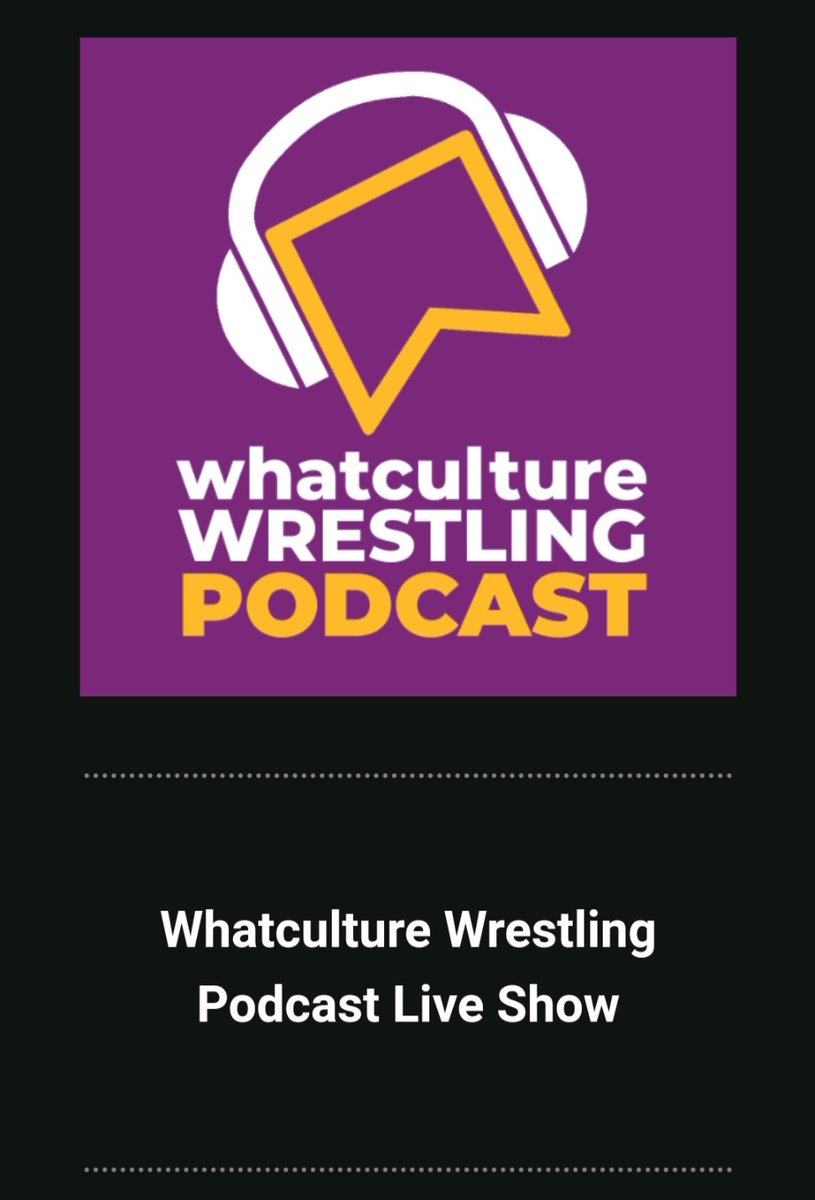 whatculture
WRESTLING
PODCAST

Whatculture Wrestling Podcast Live Show